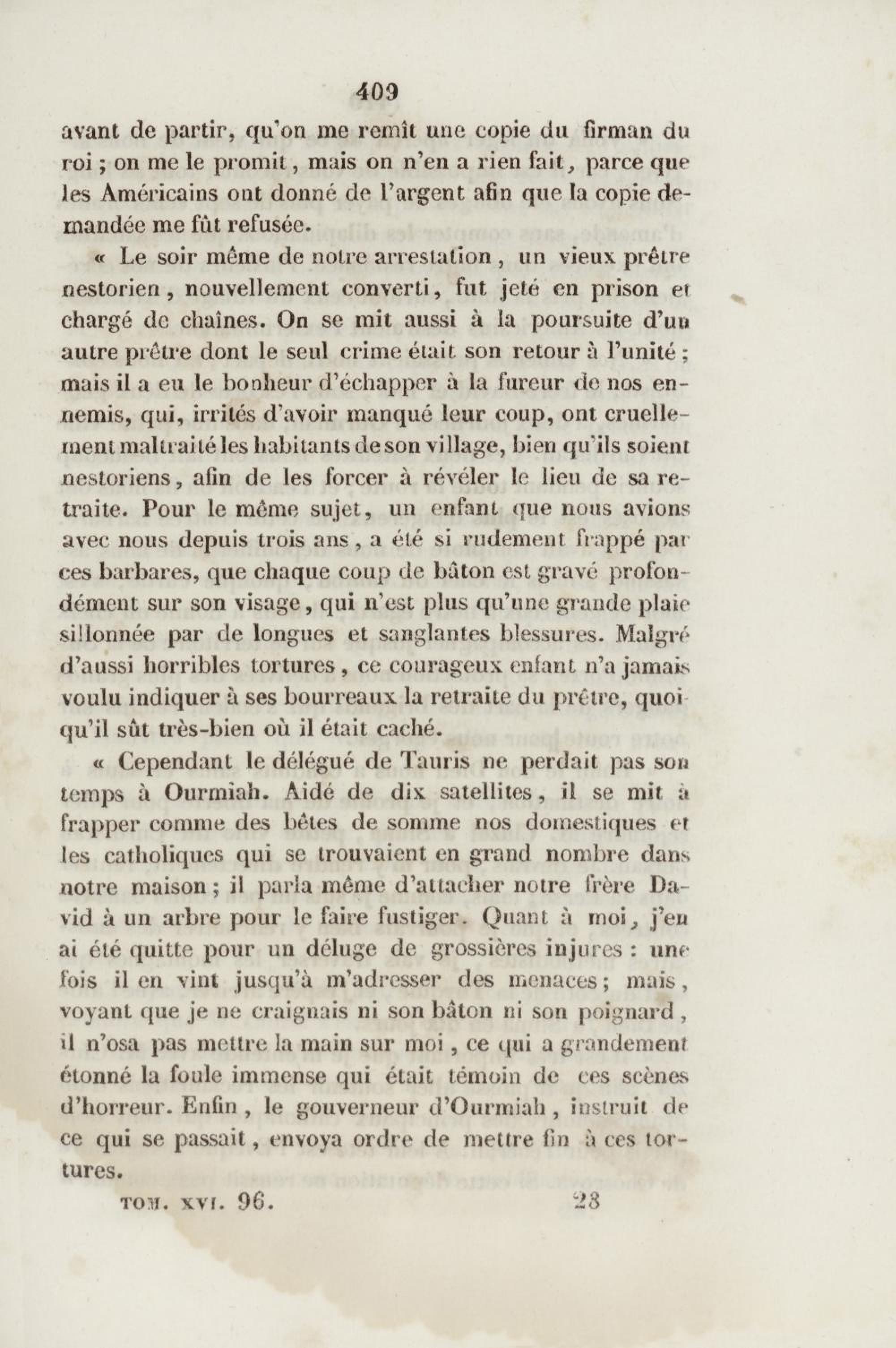 409

avant de partir, qu'on me remît une copie du firman du roi ; on me le promit, mais on n'en a rien fait, parce que les Américains ont donné de l'argent afin que la copie demandée me fût refusée.

« Le soir même de notre arrestation, un vieux prêtre nestorien, nouvellement converti, fut jeté en prison et chargé de chaînes. On se mit aussi à la poursuite d'un autre prêtre dont le seul crime était son retour à l'unité ; mais il a eu le bonheur d'échapper à la fureur de nos ennemis, qui, irrités d'avoir manqué leur coup, ont cruellement maltraité les habitants de son village, bien qu'ils soient nestoriens, afin de les forcer à révéler le lieu de sa retraite. Pour le même sujet, un enfant que nous avions avec nous depuis trois ans, a été si rudement frappé par ces barbares, que chaque coup de bâton est gravé profondément sur son visage, qui n'est plus qu'une grande plaie sillonnée par de longues et sanglantes blessures. Malgré d'aussi horribles tortures, ce courageux enfant n'a jamais voulu indiquer à ses bourreaux la retraite du prêtre, quoiqu'il sût très-bien où il était caché.

« Cependant le délégué de Tauris ne perdait pas son temps à Ourmiah. Aidé de dix satellites, il se mit à frapper comme des bêtes de somme nos domestiques et les catholiques qui se trouvaient en grand nombre dans notre maison ; il parla même d'attacher notre frère David à un arbre pour le faire fustiger. Quant à moi, j'en ai été quitte pour un déluge de grossières injures : une fois il en vint jusqu'à m'adresser des menaces ; mais, voyant que je ne craignais ni son bâton ni son poignard, il n'osa pas mettre la main sur moi, ce qui a grandement étonné la foule immense qui était témoin de ces scènes d'horreur. Enfin, le gouverneur d'Ourmiah, instruit de ce qui se passait, envoya ordre de mettre fin à ces tortures.

TOM. XVI. 96. 28